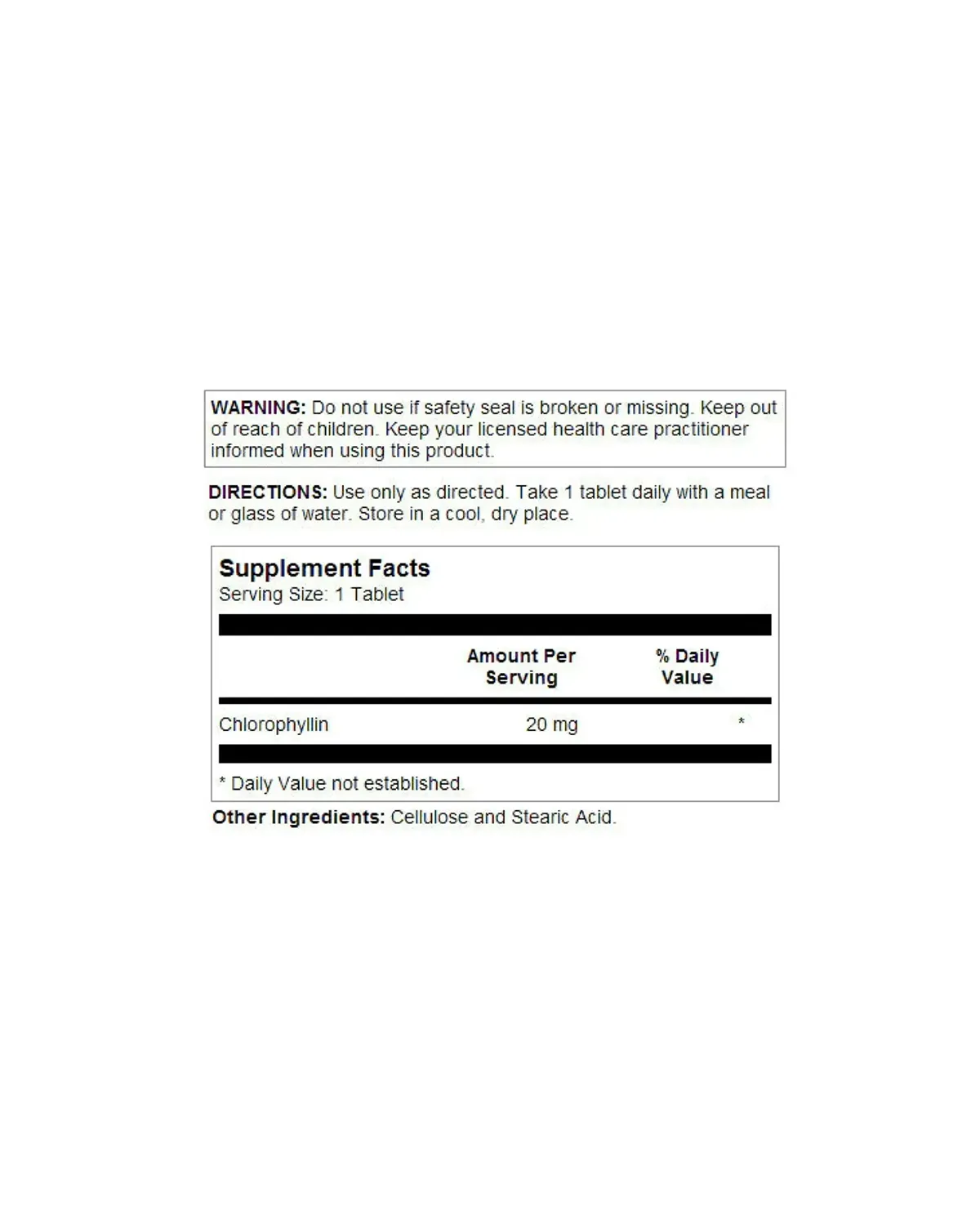 WARNING: Do not use if safety seal is broken or missing. Keep out of reach of children. Keep your licensed health care practitioner informed when using this product.

DIRECTIONS: Use only as directed. Take 1 tablet daily with a meal or glass of water. Store in a cool, dry place.

Supplement Facts
Serving Size: 1 Tablet

|  | Amount Per Serving | % Daily Value |
|---|---|---|
| Chlorophyllin | 20 mg | * |

* Daily Value not established.

Other Ingredients: Cellulose and Stearic Acid.